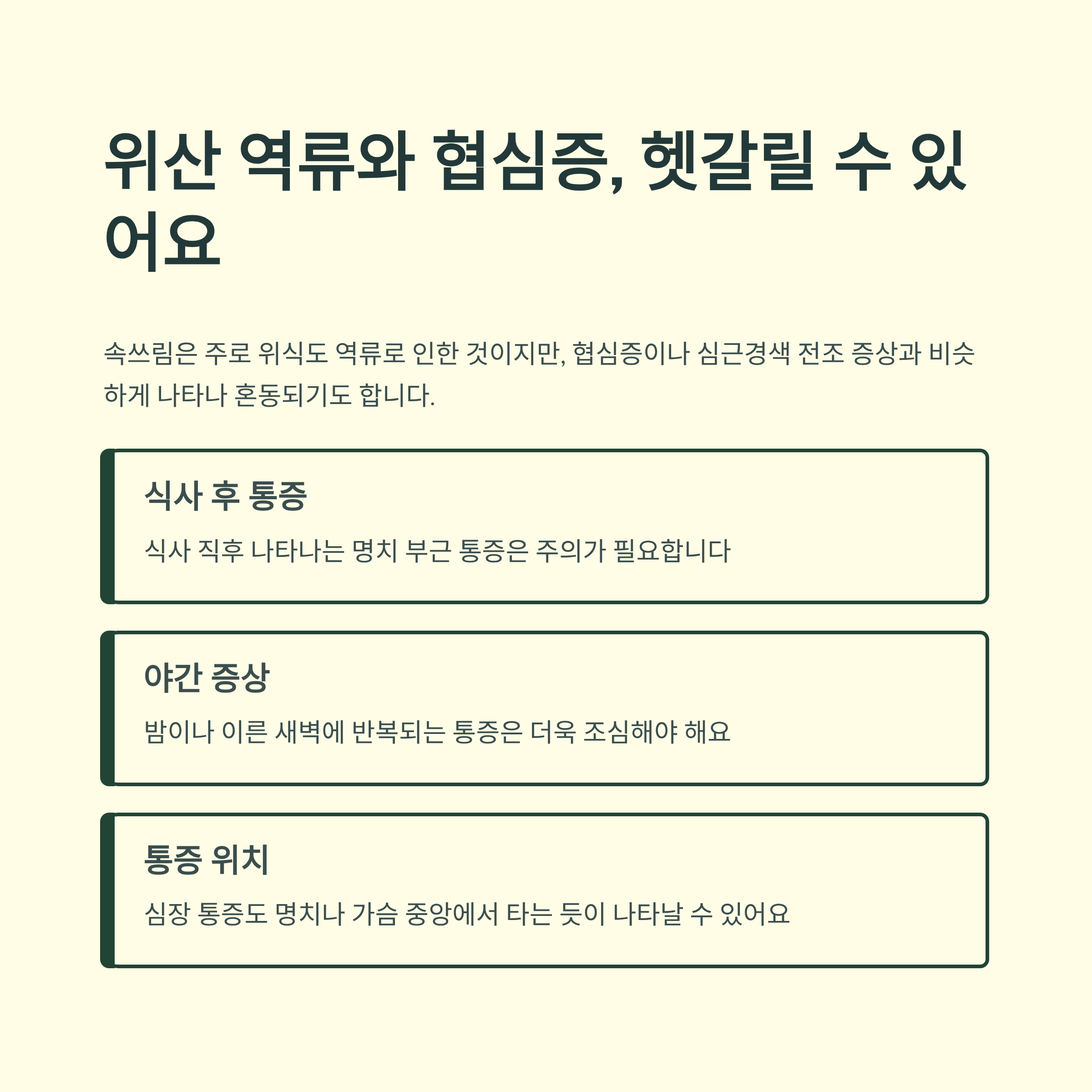 위산 역류와 협심증, 헷갈릴 수 있어요

속쓰림은 주로 위식도 역류로 인한 것이지만, 협심증이나 심근경색 전조 증상과 비슷하게 나타나 혼동되기도 합니다.

식사 후 통증

식사 직후 나타나는 명치 부근 통증은 주의가 필요합니다

야간 증상

밤이나 이른 새벽에 반복되는 통증은 더욱 조심해야 해요

통증 위치

심장 통증도 명치나 가슴 중앙에서 타는 듯이 나타날 수 있어요